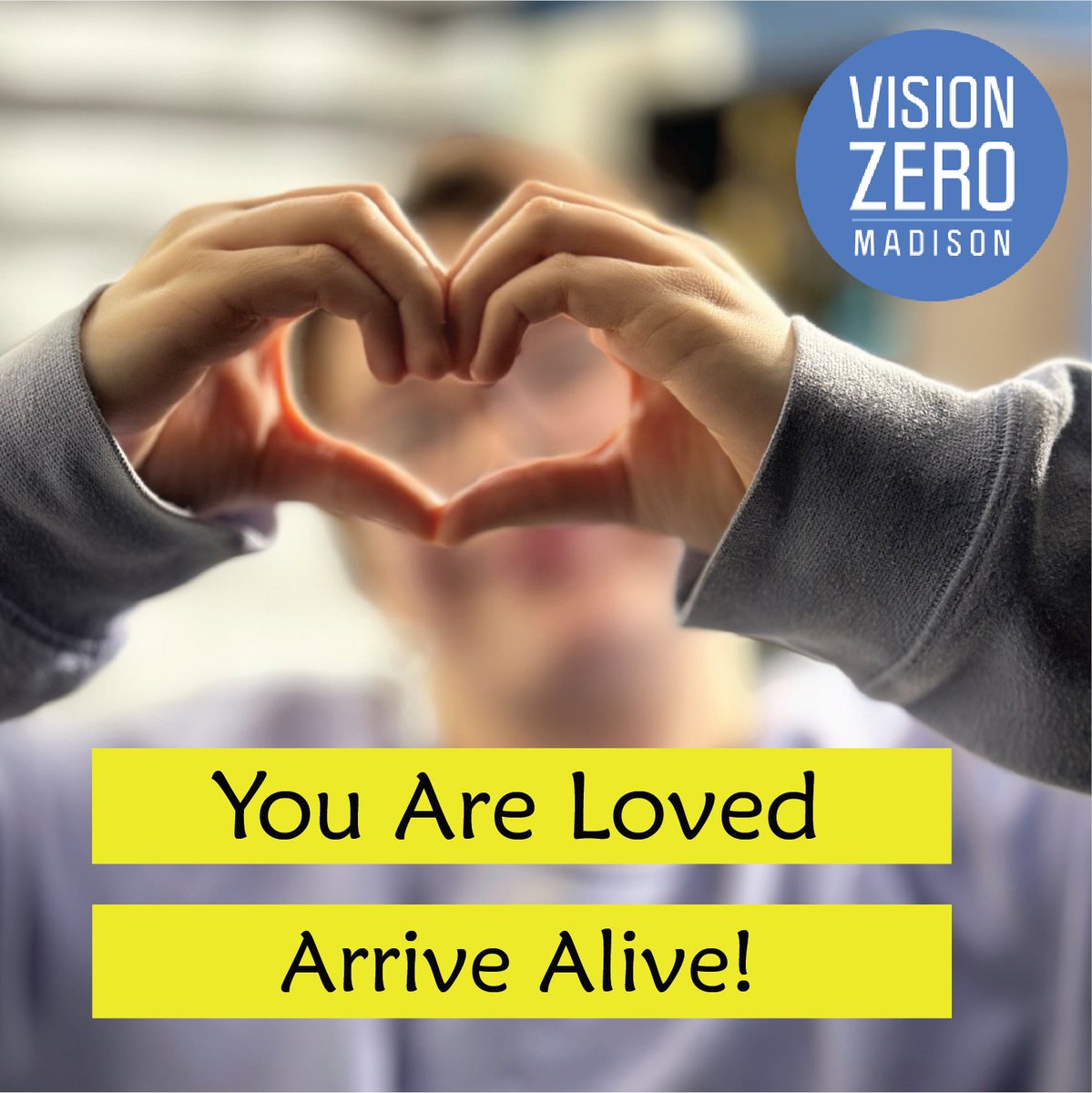 VISION ZERO MADISON

You Are Loved

Arrive Alive!